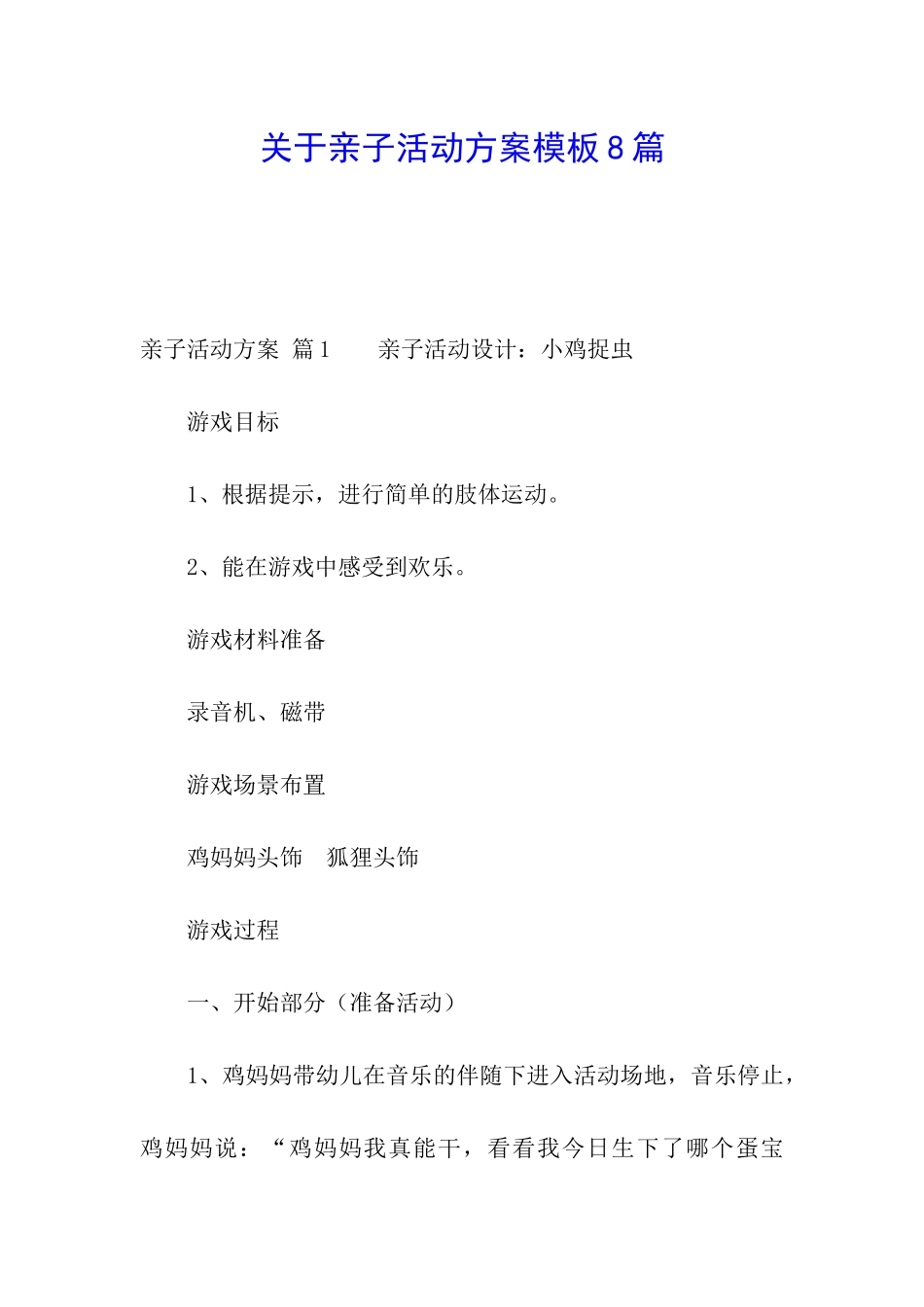 关于亲子活动方案模板8篇

亲子活动方案 篇1 亲子活动设计：小鸡捉虫

游戏目标

1、根据提示，进行简单的肢体运动。

2、能在游戏中感受到欢乐。

游戏材料准备

录音机、磁带

游戏场景布置

鸡妈妈头饰 狐狸头饰

游戏过程

一、开始部分（准备活动）

1、鸡妈妈带幼儿在音乐的伴随下进入活动场地，音乐停止，鸡妈妈说：“鸡妈妈我真能干，看看我今日生下了哪个蛋宝